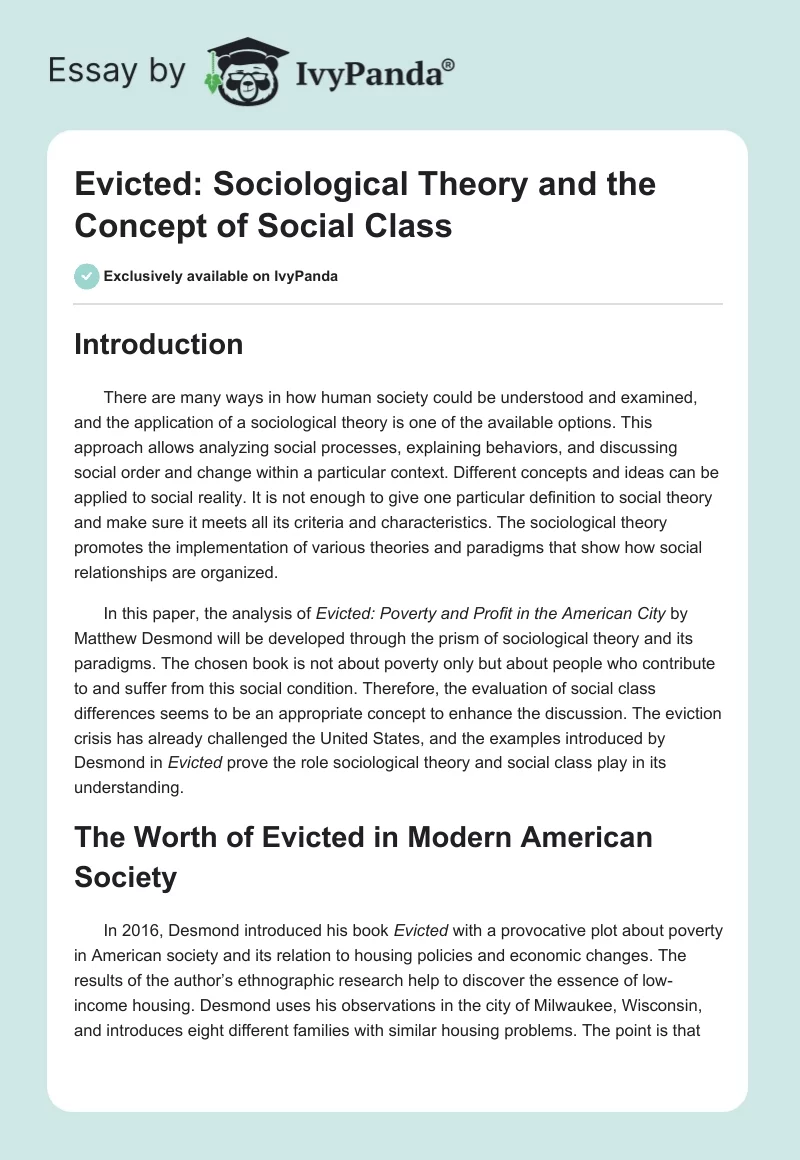 Essay by IvyPanda®

Evicted: Sociological Theory and the Concept of Social Class

Exclusively available on IvyPanda

Introduction

There are many ways in how human society could be understood and examined, and the application of a sociological theory is one of the available options. This approach allows analyzing social processes, explaining behaviors, and discussing social order and change within a particular context. Different concepts and ideas can be applied to social reality. It is not enough to give one particular definition to social theory and make sure it meets all its criteria and characteristics. The sociological theory promotes the implementation of various theories and paradigms that show how social relationships are organized.

In this paper, the analysis of Evicted: Poverty and Profit in the American City by Matthew Desmond will be developed through the prism of sociological theory and its paradigms. The chosen book is not about poverty only but about people who contribute to and suffer from this social condition. Therefore, the evaluation of social class differences seems to be an appropriate concept to enhance the discussion. The eviction crisis has already challenged the United States, and the examples introduced by Desmond in Evicted prove the role sociological theory and social class play in its understanding.

The Worth of Evicted in Modern American Society

In 2016, Desmond introduced his book Evicted with a provocative plot about poverty in American society and its relation to housing policies and economic changes. The results of the author's ethnographic research help to discover the essence of low-income housing. Desmond uses his observations in the city of Milwaukee, Wisconsin, and introduces eight different families with similar housing problems. The point is that